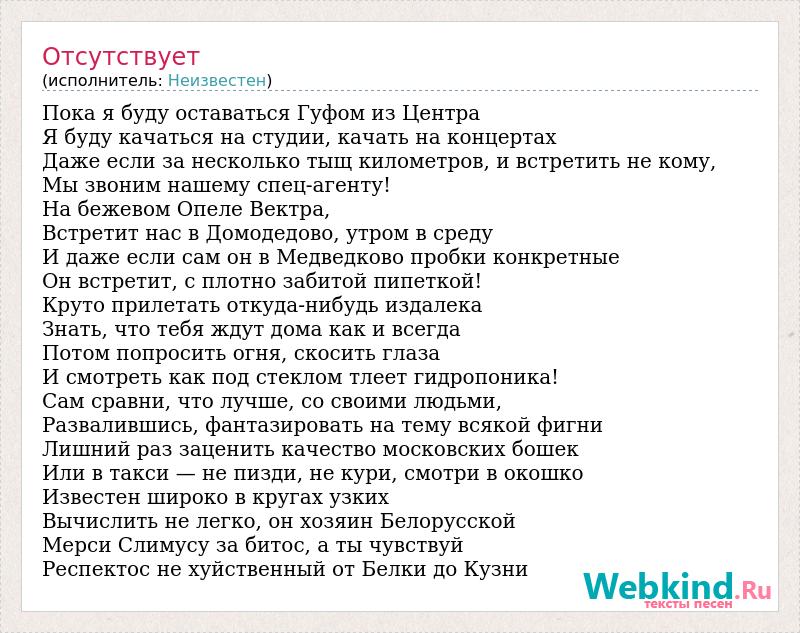 Отсутствует
(исполнитель: Неизвестен)

Пока я буду оставаться Гуфом из Центра
Я буду качаться на студии, качать на концертах
Даже если за несколько тыщ километров, и встретить не кому,
Мы звоним нашему спец-агенту!
На бежевом Опеле Вектра,
Встретит нас в Домодедово, утром в среду
И даже если сам он в Медведково пробки конкретные
Он встретит, с плотно забитой пипеткой!
Круто прилетать откуда-нибудь издалека
Знать, что тебя ждут дома как и всегда
Потом попросить огня, скосить глаза
И смотреть как под стеклом тлеет гидропоника!
Сам сравни, что лучше, со своими людьми,
Развалившись, фантазировать на тему всякой фигни
Лишний раз заценить качество московских бошек
Или в такси — не пизди, не кури, смотри в окошко
Известен широко в кругах узких
Вычислить не легко, он хозяин Белорусской
Мерси Слимусу за битос, а ты чувствуй
Респектос не хуйственный от Белки до Кузни

Webkind.Ru
тексты песен